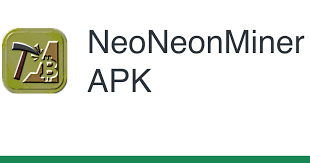 NeoNeonMiner APK